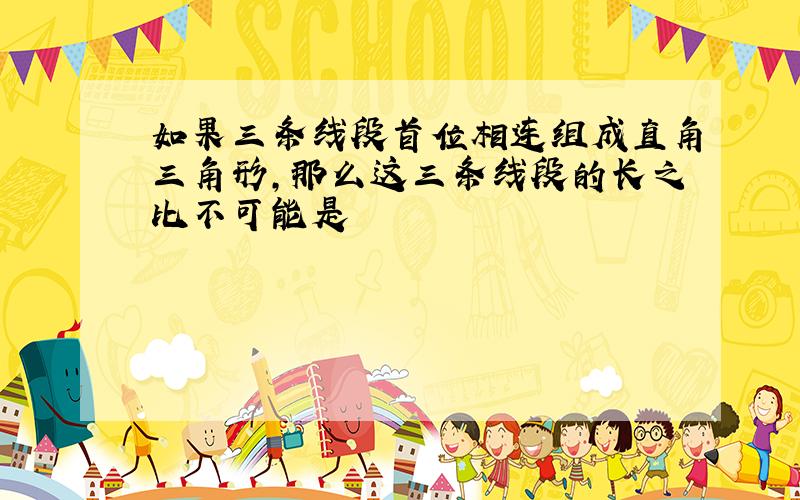 SCHOOL

如果三条线段首位相连组成直角三角形,那么这三条线段的长之比不可能是